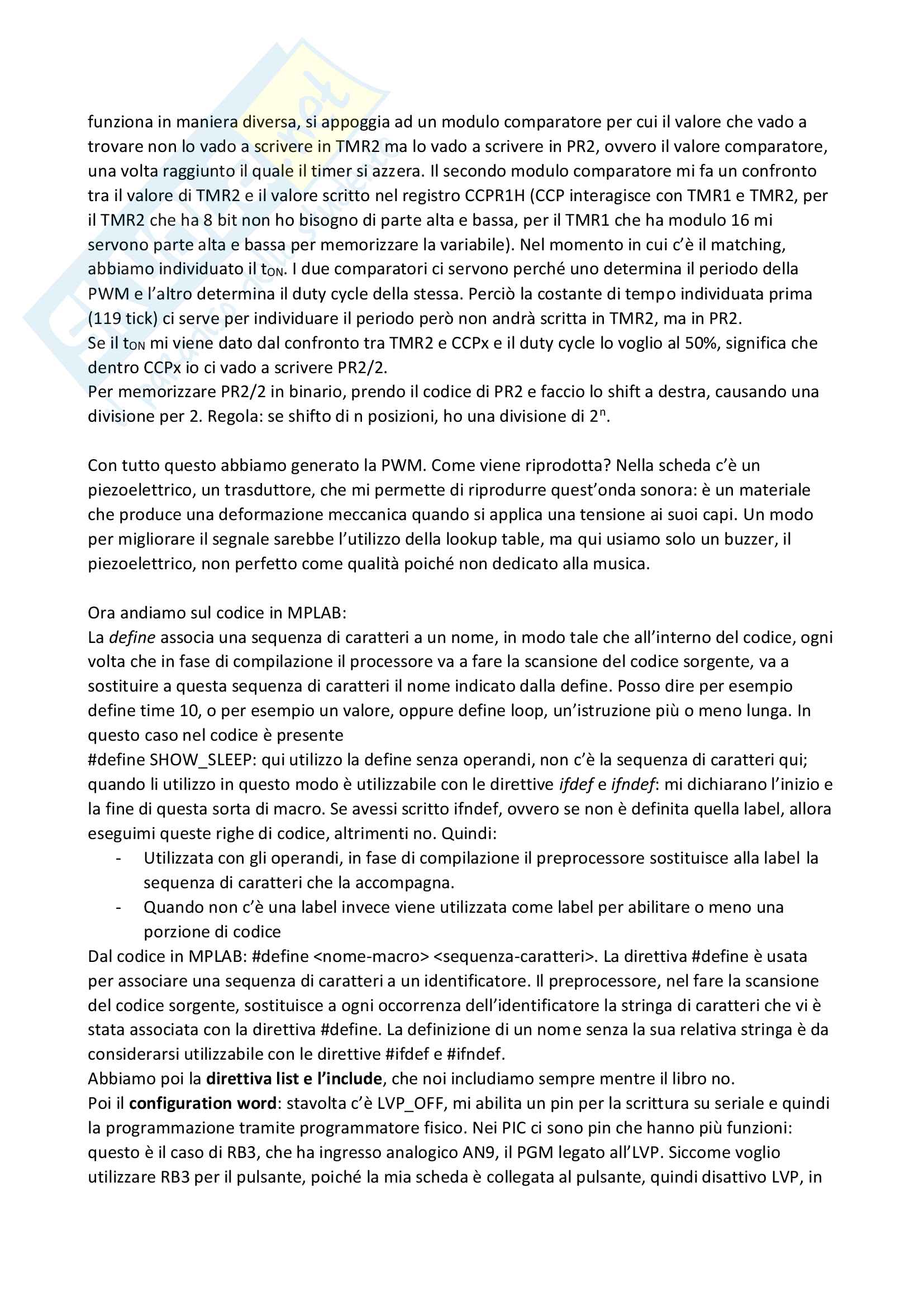 funziona in maniera diversa, si appoggia ad un modulo comparatore per cui il valore che vado a trovare non lo vado a scrivere in TMR2 ma lo vado a scrivere in PR2, ovvero il valore comparatore, una volta raggiunto il quale il timer si azzera. Il secondo modulo comparatore mi fa un confronto tra il valore di TMR2 e il valore scritto nel registro CCPR1H (CCP interagisce con TMR1 e TMR2, per il TMR2 che ha 8 bit non ho bisogno di parte alta e bassa, per il TMR1 che ha modulo 16 mi servono parte alta e bassa per memorizzare la variabile). Nel momento in cui c'è il matching, abbiamo individuato il $t_{ON}$. I due comparatori ci servono perché uno determina il periodo della PWM e l'altro determina il duty cycle della stessa. Perciò la costante di tempo individuata prima (119 tick) ci serve per individuare il periodo però non andrà scritta in TMR2, ma in PR2.
Se il $t_{ON}$ mi viene dato dal confronto tra TMR2 e CCPx e il duty cycle lo voglio al 50%, significa che dentro CCPx io ci vado a scrivere PR2/2.
Per memorizzare PR2/2 in binario, prendo il codice di PR2 e faccio lo shift a destra, causando una divisione per 2. Regola: se shifto di n posizioni, ho una divisione di $2^n$.

Con tutto questo abbiamo generato la PWM. Come viene riprodotta? Nella scheda c'è un piezoelettrico, un trasduttore, che mi permette di riprodurre quest'onda sonora: è un materiale che produce una deformazione meccanica quando si applica una tensione ai suoi capi. Un modo per migliorare il segnale sarebbe l'utilizzo della lookup table, ma qui usiamo solo un buzzer, il piezoelettrico, non perfetto come qualità poiché non dedicato alla musica.

Ora andiamo sul codice in MPLAB:
La define associa una sequenza di caratteri a un nome, in modo tale che all'interno del codice, ogni volta che in fase di compilazione il processore va a fare la scansione del codice sorgente, va a sostituire a questa sequenza di caratteri il nome indicato dalla define. Posso dire per esempio define time 10, o per esempio un valore, oppure define loop, un'istruzione più o meno lunga. In questo caso nel codice è presente
#define SHOW_SLEEP: qui utilizzo la define senza operandi, non c'è la sequenza di caratteri qui; quando li utilizzo in questo modo è utilizzabile con le direttive ifdef e ifndef: mi dichiarano l'inizio e la fine di questa sorta di macro. Se avessi scritto ifndef, ovvero se non è definita quella label, allora eseguimi queste righe di codice, altrimenti no. Quindi:
- Utilizzata con gli operandi, in fase di compilazione il preprocessore sostituisce alla label la sequenza di caratteri che la accompagna.
- Quando non c'è una label invece viene utilizzata come label per abilitare o meno una porzione di codice
Dal codice in MPLAB: #define <nome-macro> <sequenza-caratteri>. La direttiva #define è usata per associare una sequenza di caratteri a un identificatore. Il preprocessore, nel fare la scansione del codice sorgente, sostituisce a ogni occorrenza dell'identificatore la stringa di caratteri che vi è stata associata con la direttiva #define. La definizione di un nome senza la sua relativa stringa è da considerarsi utilizzabile con le direttive #ifdef e #ifndef.
Abbiamo poi la direttiva list e l'include, che noi includiamo sempre mentre il libro no.
Poi il configuration word: stavolta c'è LVP_OFF, mi abilita un pin per la scrittura su seriale e quindi la programmazione tramite programmatore fisico. Nei PIC ci sono pin che hanno più funzioni: questo è il caso di RB3, che ha ingresso analogico AN9, il PGM legato all'LVP. Siccome voglio utilizzare RB3 per il pulsante, poiché la mia scheda è collegata al pulsante, quindi disattivo LVP, in